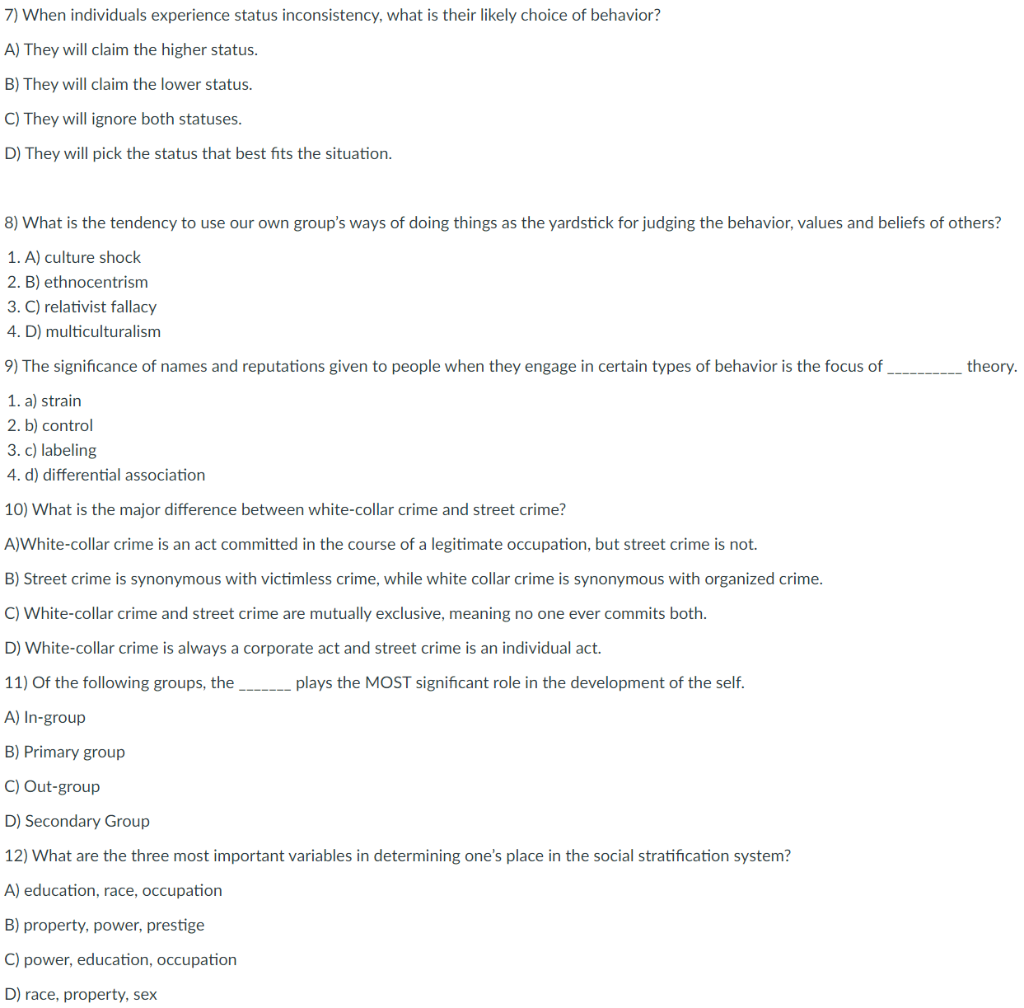 7) When individuals experience status inconsistency, what is their likely choice of behavior?

A) They will claim the higher status.

B) They will claim the lower status.

C) They will ignore both statuses.

D) They will pick the status that best fits the situation.

8) What is the tendency to use our own group's ways of doing things as the yardstick for judging the behavior, values and beliefs of others?

1. A) culture shock
2. B) ethnocentrism
3. C) relativist fallacy
4. D) multiculturalism

9) The significance of names and reputations given to people when they engage in certain types of behavior is the focus of __________ theory.

1. a) strain
2. b) control
3. c) labeling
4. d) differential association

10) What is the major difference between white-collar crime and street crime?

A)White-collar crime is an act committed in the course of a legitimate occupation, but street crime is not.

B) Street crime is synonymous with victimless crime, while white collar crime is synonymous with organized crime.

C) White-collar crime and street crime are mutually exclusive, meaning no one ever commits both.

D) White-collar crime is always a corporate act and street crime is an individual act.

11) Of the following groups, the _______ plays the MOST significant role in the development of the self.

A) In-group

B) Primary group

C) Out-group

D) Secondary Group

12) What are the three most important variables in determining one's place in the social stratification system?

A) education, race, occupation

B) property, power, prestige

C) power, education, occupation

D) race, property, sex